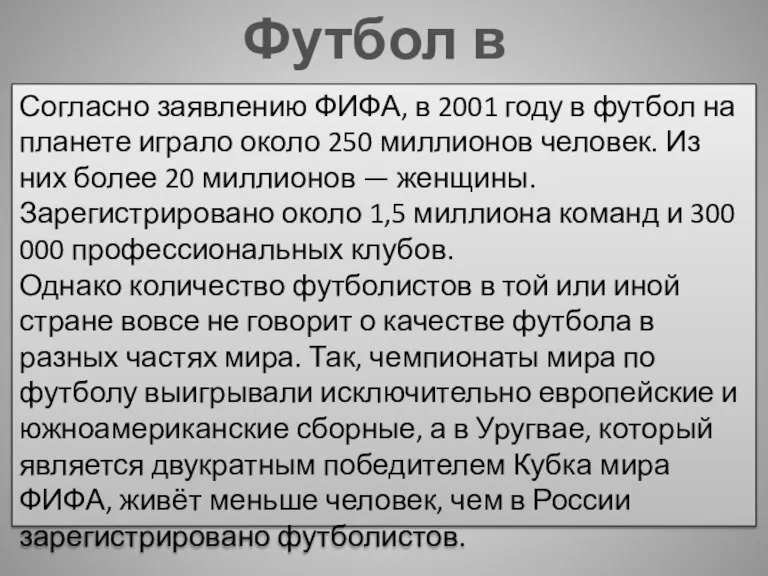 Футбол в

Согласно заявлению ФИФА, в 2001 году в футбол на планете играло около 250 миллионов человек. Из них более 20 миллионов — женщины. Зарегистрировано около 1,5 миллиона команд и 300 000 профессиональных клубов.
Однако количество футболистов в той или иной стране вовсе не говорит о качестве футбола в разных частях мира. Так, чемпионаты мира по футболу выигрывали исключительно европейские и южноамериканские сборные, а в Уругвае, который является двукратным победителем Кубка мира ФИФА, живёт меньше человек, чем в России зарегистрировано футболистов.